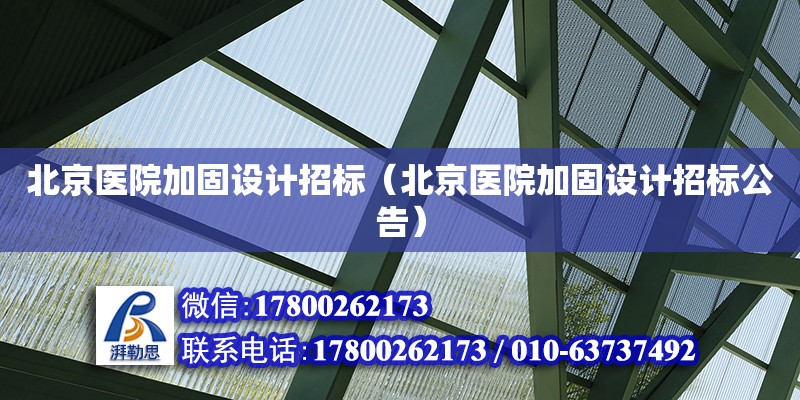 北京医院加固设计招标（北京医院加固设计招标公告）

湃勒思

微信:17800262173

联系电话:17800262173 / 010-63737492